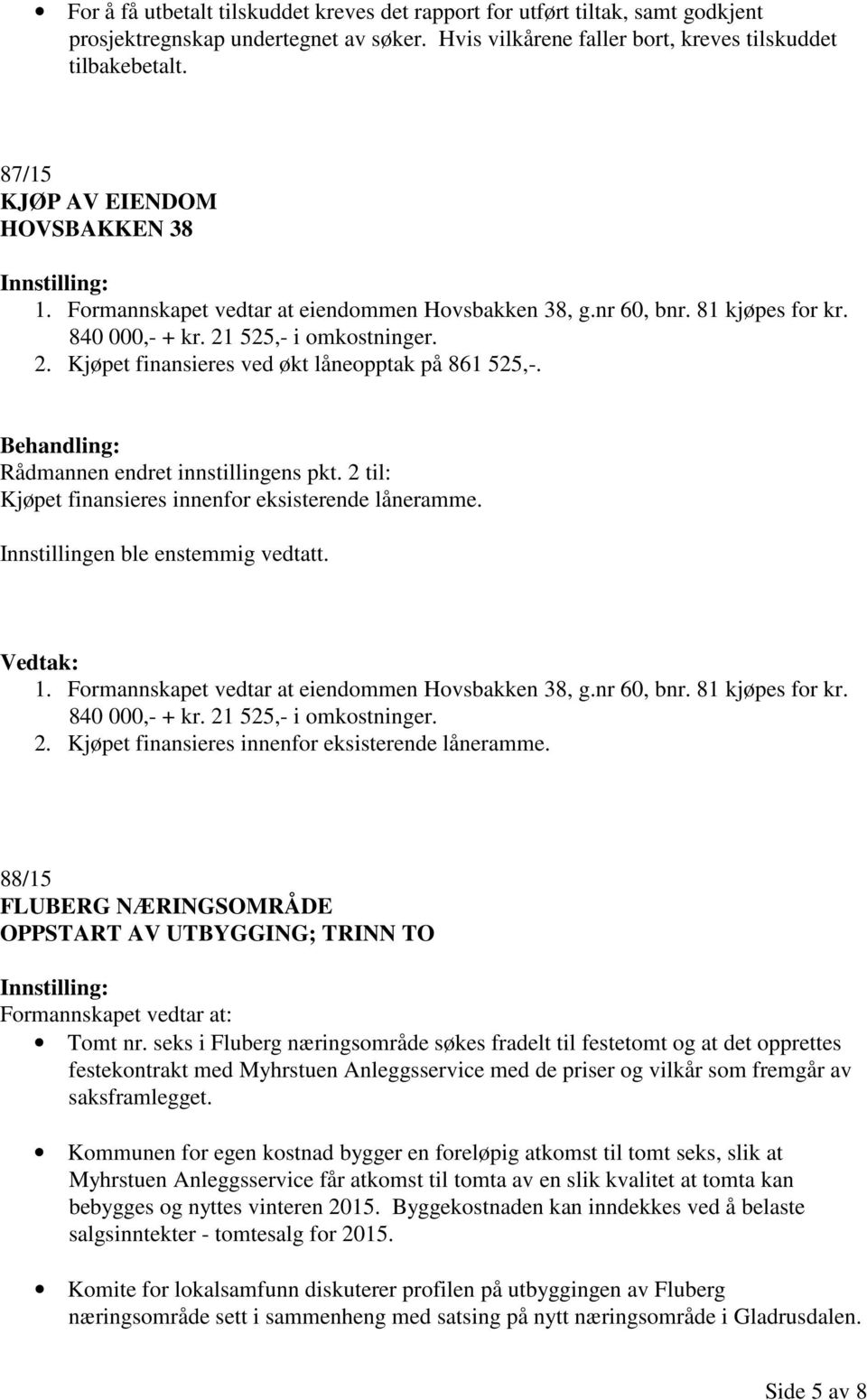 • For å få utbetalt tilskuddet kreves det rapport for utført tiltak, samt godkjent prosjektregnskap undertegnet av søker. Hvis vilkårene faller bort, kreves tilskuddet tilbakebetalt.

87/15
KJØP AV EIENDOM
HOVSBAKKEN 38

Innstilling:
1. Formannskapet vedtar at eiendommen Hovsbakken 38, g.nr 60, bnr. 81 kjøpes for kr. 840 000,- + kr. 21 525,- i omkostninger.
2. Kjøpet finansieres ved økt låneopptak på 861 525,-.

Behandling:
Rådmannen endret innstillingens pkt. 2 til:
Kjøpet finansieres innenfor eksisterende låneramme.

Innstillingen ble enstemmig vedtatt.

Vedtak:
1. Formannskapet vedtar at eiendommen Hovsbakken 38, g.nr 60, bnr. 81 kjøpes for kr. 840 000,- + kr. 21 525,- i omkostninger.
2. Kjøpet finansieres innenfor eksisterende låneramme.

88/15
FLUBERG NÆRINGSOMRÅDE
OPPSTART AV UTBYGGING; TRINN TO

Innstilling:
Formannskapet vedtar at:
• Tomt nr. seks i Fluberg næringsområde søkes fradelt til festetomt og at det opprettes festekontrakt med Myhrstuen Anleggsservice med de priser og vilkår som fremgår av saksframlegget.

• Kommunen for egen kostnad bygger en foreløpig atkomst til tomt seks, slik at Myhrstuen Anleggsservice får atkomst til tomta av en slik kvalitet at tomta kan bebygges og nyttes vinteren 2015. Byggekostnaden kan inndekkes ved å belaste salgsinntekter - tomtesalg for 2015.

• Komite for lokalsamfunn diskuterer profilen på utbyggingen av Fluberg næringsområde sett i sammenheng med satsing på nytt næringsområde i Gladrusdalen.

Side 5 av 8